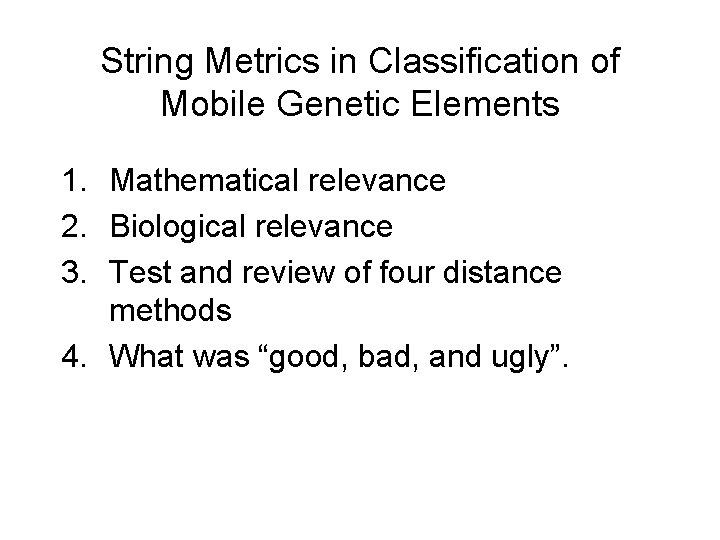 String Metrics in Classification of Mobile Genetic Elements

1. Mathematical relevance
2. Biological relevance
3. Test and review of four distance methods
4. What was "good, bad, and ugly".